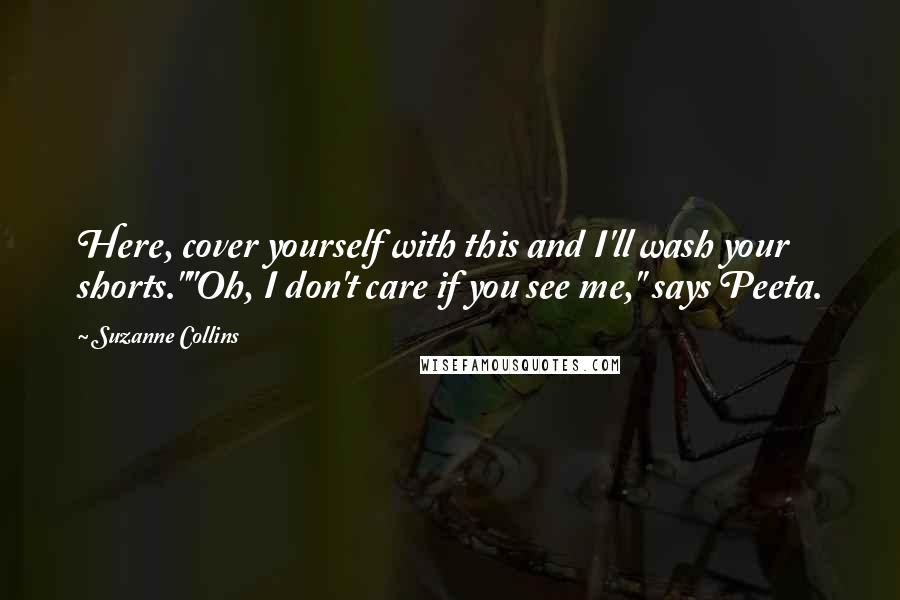 Here, cover yourself with this and I'll wash your shorts.""Oh, I don't care if you see me," says Peeta.

~ Suzanne Collins

WISEFAMOUSQUOTES.COM